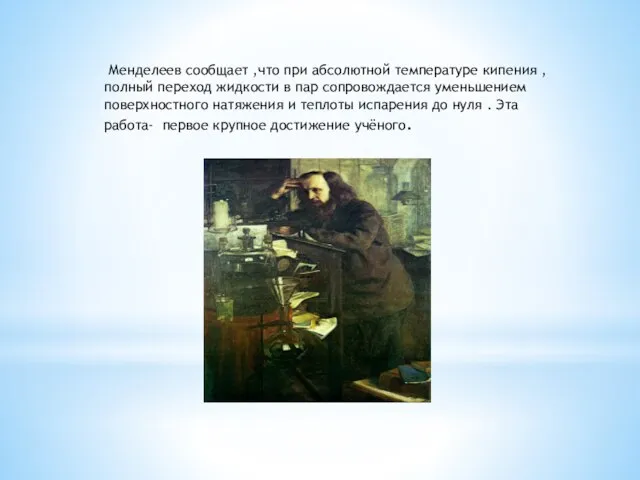 Менделеев сообщает ,что при абсолютной температуре кипения , полный переход жидкости в пар сопровождается уменьшением поверхностного натяжения и теплоты испарения до нуля . Эта работа- первое крупное достижение учёного.